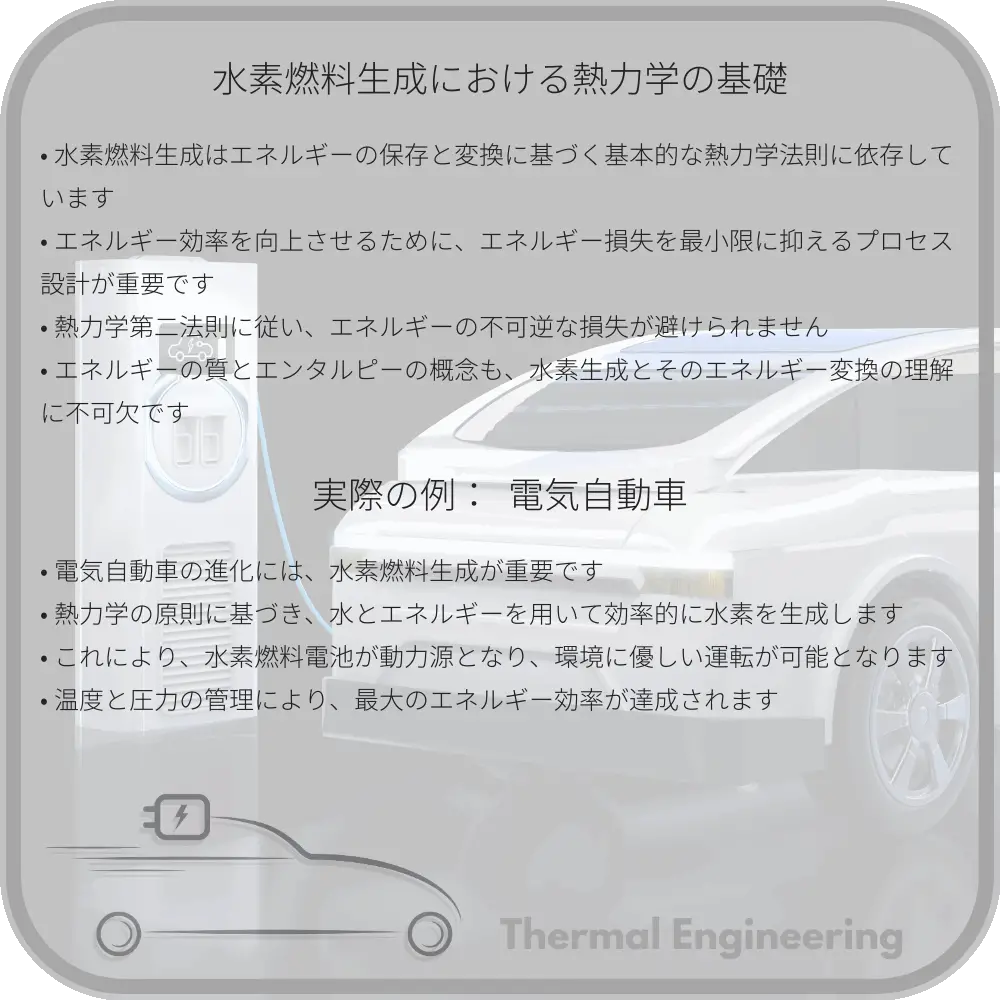 水素燃料生成における熱力学の基礎

• 水素燃料生成はエネルギーの保存と変換に基づく基本的な熱力学法則に依存しています
• エネルギー効率を向上させるために、エネルギー損失を最小限に抑えるプロセス設計が重要です
• 熱力学第二法則に従い、エネルギーの不可逆な損失が避けられません
• エネルギーの質とエンタルピーの概念も、水素生成とそのエネルギー変換の理解に不可欠です

実際の例： 電気自動車

• 電気自動車の進化には、水素燃料生成が重要です
• 熱力学の原則に基づき、水とエネルギーを用いて効率的に水素を生成します
• これにより、水素燃料電池が動力源となり、環境に優しい運転が可能となります
• 温度と圧力の管理により、最大のエネルギー効率が達成されます

Thermal Engineering